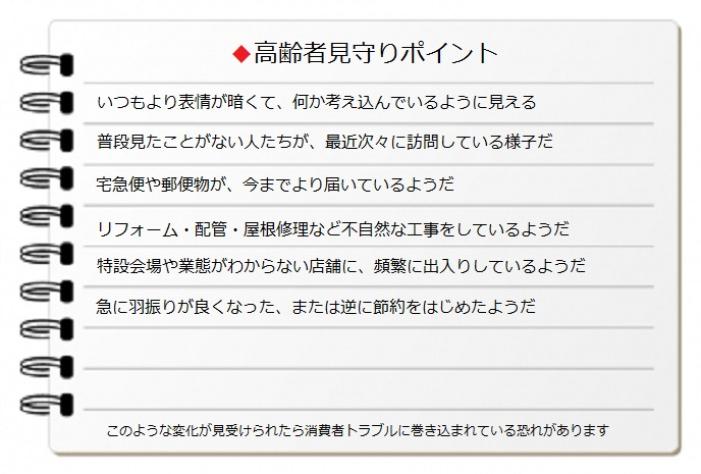 ◆高齢者見守りポイント

いつもより表情が暗くて、何か考え込んでいるように見える

普段見たことがない人たちが、最近次々に訪問している様子だ

宅急便や郵便物が、今までより届いているようだ

リフォーム・配管・屋根修理など不自然な工事をしているようだ

特設会場や業態がわからない店舗に、頻繁に出入りしているようだ

急に羽振りが良くなった、または逆に節約をはじめたようだ

このような変化が見受けられたら消費者トラブルに巻き込まれている恐れがあります